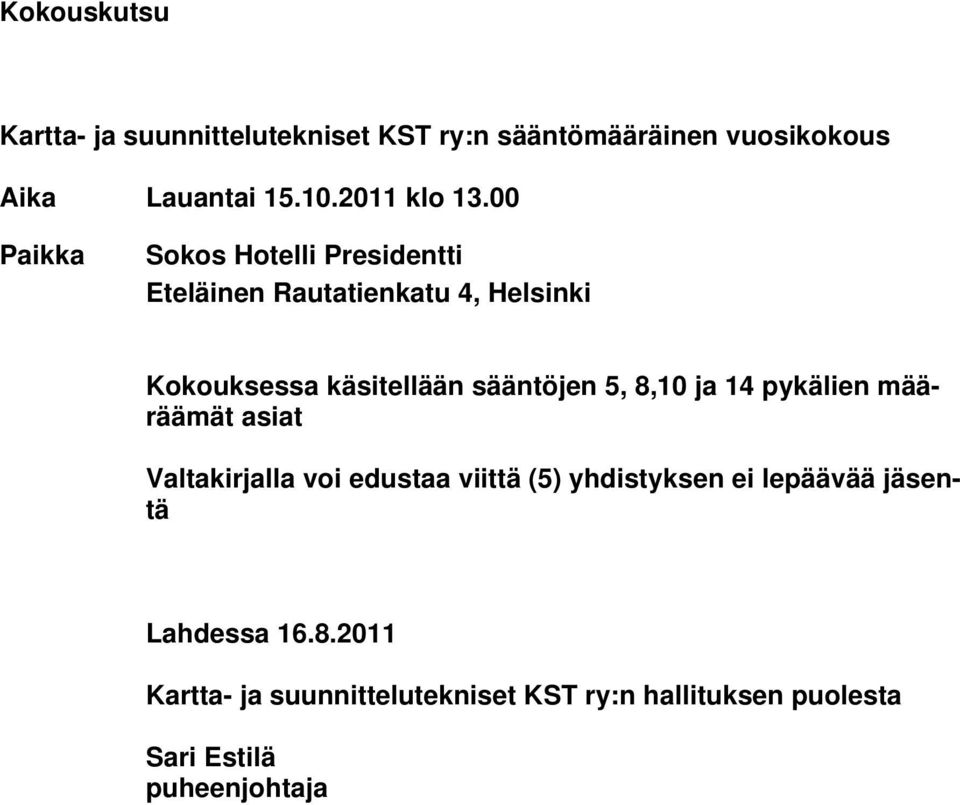 Kokouskutsu

Kartta- ja suunnittelutekniset KST ry:n sääntömääräinen vuosikokous

Aika Lauantai 15.10.2011 klo 13.00

Paikka Sokos Hotelli Presidentti
Eteläinen Rautatienkatu 4, Helsinki

Kokouksessa käsitellään sääntöjen 5, 8,10 ja 14 pykälien määräämät asiat

Valtakirjalla voi edustaa viittä (5) yhdistyksen ei lepäävää jäsentä

Lahdessa 16.8.2011

Kartta- ja suunnittelutekniset KST ry:n hallituksen puolesta

Sari Estilä
puheenjohtaja